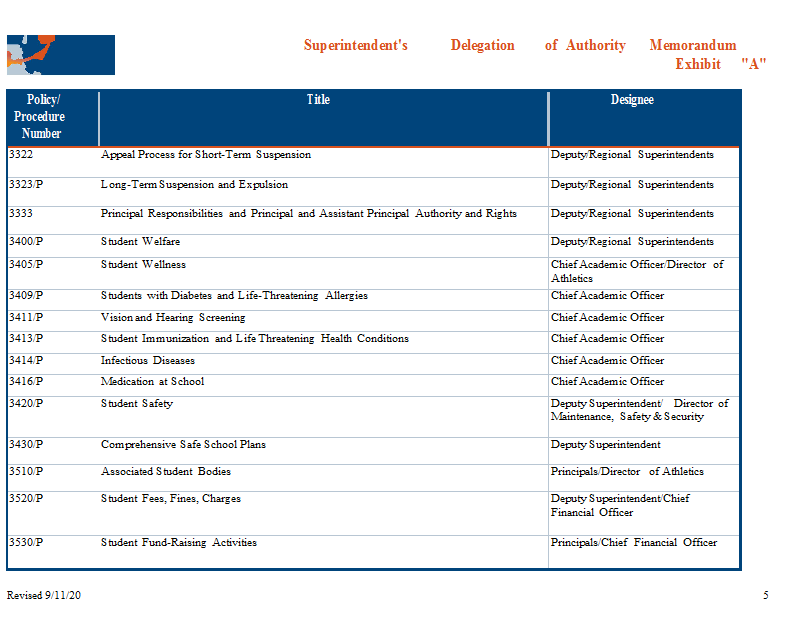 Superintendent's Delegation of Authority Memorandum
Exhibit "A"

| Policy/ Procedure Number | Title | Designee |
|---|---|---|
| 3322 | Appeal Process for Short-Term Suspension | Deputy/Regional Superintendents |
| 3323/P | Long-Term Suspension and Expulsion | Deputy/Regional Superintendents |
| 3333 | Principal Responsibilities and Principal and Assistant Principal Authority and Rights | Deputy/Regional Superintendents |
| 3400/P | Student Welfare | Deputy/Regional Superintendents |
| 3405/P | Student Wellness | Chief Academic Officer/Director of Athletics |
| 3409/P | Students with Diabetes and Life-Threatening Allergies | Chief Academic Officer |
| 3411/P | Vision and Hearing Screening | Chief Academic Officer |
| 3413/P | Student Immunization and Life Threatening Health Conditions | Chief Academic Officer |
| 3414/P | Infectious Diseases | Chief Academic Officer |
| 3416/P | Medication at School | Chief Academic Officer |
| 3420/P | Student Safety | Deputy Superintendent/ Director of Maintenance, Safety & Security |
| 3430/P | Comprehensive Safe School Plans | Deputy Superintendent |
| 3510/P | Associated Student Bodies | Principals/Director of Athletics |
| 3520/P | Student Fees, Fines, Charges | Deputy Superintendent/Chief Financial Officer |
| 3530/P | Student Fund-Raising Activities | Principals/Chief Financial Officer |

Revised 9/11/20

5